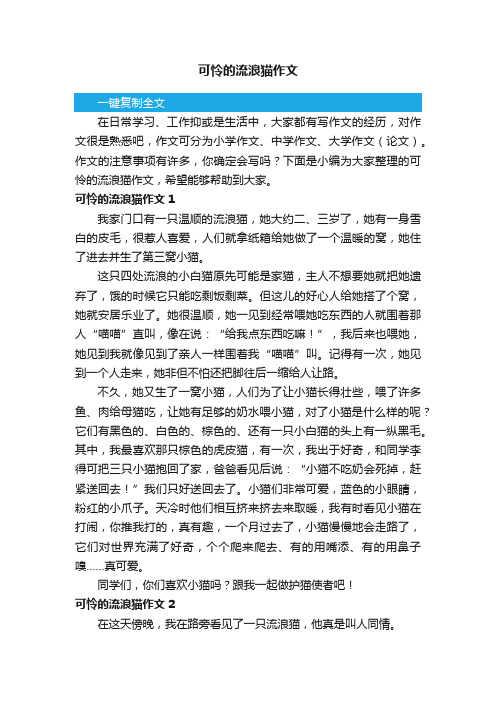 可怜的流浪猫作文

一键复制全文

在日常学习、工作抑或是生活中，大家都有写作文的经历，对作文很是熟悉吧，作文可分为小学作文、中学作文、大学作文（论文）。作文的注意事项有许多，你确定会写吗？下面是小编为大家整理的可怜的流浪猫作文，希望能够帮助到大家。

可怜的流浪猫作文 1

我家门口有一只温顺的流浪猫，她大约二、三岁了，她有一身雪白的皮毛，很惹人喜爱，人们就拿纸箱给她做了一个温暖的窝，她住了进去并生了第三窝小猫。

这只四处流浪的小白猫原先可能是家猫，主人不想要她就把她遗弃了，饿的时候它只能吃剩饭剩菜。但这儿的好心人给她搭了个窝，她就安居乐业了。她很温顺，她一见到经常喂她吃东西的人就围着那人“喵喵”直叫，像在说：“给我点东西吃嘛！”，我后来也喂她，她见到我就像见到了亲人一样围着我“喵喵”叫。记得有一次，她见到一个人走来，她非但不怕还把脚往后一缩给人让路。

不久，她又生了一窝小猫，人们为了让小猫长得壮些，喂了许多鱼、肉给母猫吃，让她有足够的奶水喂小猫，对了小猫是什么样的呢？它们有黑色的、白色的、棕色的、还有一只小白猫的头上有一纵黑毛。其中，我最喜欢那只棕色的虎皮猫，有一次，我出于好奇，和同学李得可把三只小猫抱回了家，爸爸看见后说：“小猫不吃奶会死掉，赶紧送回去！”我们只好送回去了。小猫们非常可爱，蓝色的小眼睛，粉红的小爪子。天冷时他们相互挤来挤去来取暖，我有时看见小猫在打闹，你推我打的，真有趣，一个月过去了，小猫慢慢地会走路了，它们对世界充满了好奇，个个爬来爬去、有的用嘴添、有的用鼻子嗅……真可爱。

同学们，你们喜欢小猫吗？跟我一起做护猫使者吧！

可怜的流浪猫作文 2

在这天傍晚，我在路旁看见了一只流浪猫，他真是叫人同情。